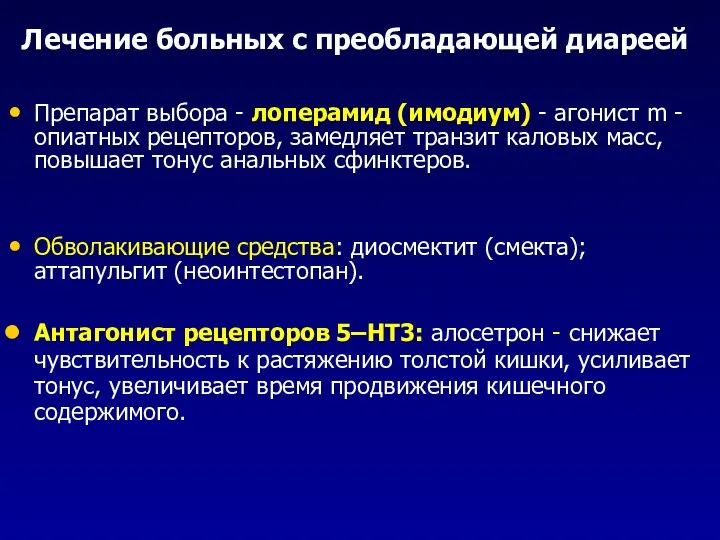 Лечение больных с преобладающей диареей

• Препарат выбора - лоперамид (имодиум) - агонист m - опиатных рецепторов, замедляет транзит каловых масс, повышает тонус анальных сфинктеров.

• Обволакивающие средства: диосмектит (смекта); аттапульгит (неоинтестопан).

• Антагонист рецепторов 5–НТ3: алосетрон - снижает чувствительность к растяжению толстой кишки, усиливает тонус, увеличивает время продвижения кишечного содержимого.